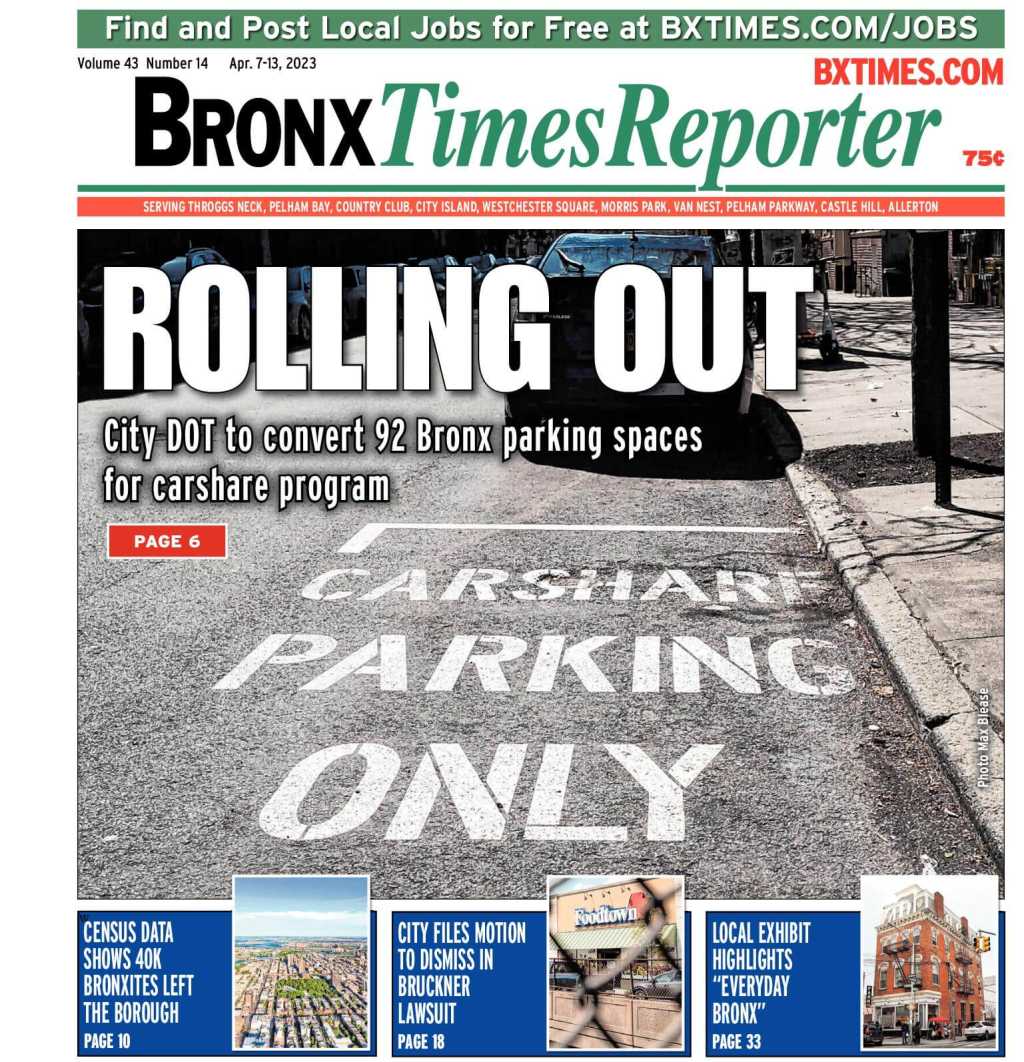 Find and Post Local Jobs for Free at BXTIMES.COM/JOBS

Volume 43 Number 14 Apr. 7-13, 2023

BXTIMES.COM

BRONX Times Reporter

75¢

SERVING THROGGS NECK, PELHAM BAY, COUNTRY CLUB, CITY ISLAND, WESTCHESTER SQUARE, MORRIS PARK, VAN NEST, PELHAM PARKWAY, CASTLE HILL, ALLERTON

ROLLING OUT

City DOT to convert 92 Bronx parking spaces for carshare program

PAGE 6

CARSHARE PARKING ONLY

Photo Max Blease

CENSUS DATA SHOWS 40K BRONXITES LEFT THE BOROUGH
PAGE 10

CITY FILES MOTION TO DISMISS IN BRUCKNER LAWSUIT
PAGE 18

Foodtown

LOCAL EXHIBIT HIGHLIGHTS "EVERYDAY BRONX"
PAGE 33